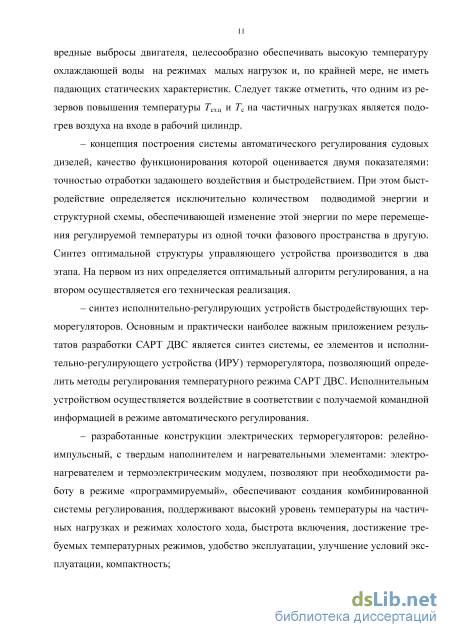 11

вредные выбросы двигателя, целесообразно обеспечивать высокую температуру охлаждающей воды на режимах малых нагрузок и, по крайней мере, не иметь падающих статических характеристик. Следует также отметить, что одним из резервов повышения температуры $T_{ст.ц}$ и $T_{с}$ на частичных нагрузках является подогрев воздуха на входе в рабочий цилиндр.

– концепция построения системы автоматического регулирования судовых дизелей, качество функционирования которой оценивается двумя показателями: точностью отработки задающего воздействия и быстродействием. При этом быстродействие определяется исключительно количеством подводимой энергии и структурной схемы, обеспечивающей изменение этой энергии по мере перемещения регулируемой температуры из одной точки фазового пространства в другую. Синтез оптимальной структуры управляющего устройства производится в два этапа. На первом из них определяется оптимальный алгоритм регулирования, а на втором осуществляется его техническая реализация.

– синтез исполнительно-регулирующих устройств быстродействующих терморегуляторов. Основным и практически наиболее важным приложением результатов разработки САРТ ДВС является синтез системы, ее элементов и исполнительно-регулирующего устройства (ИРУ) терморегулятора, позволяющий определить методы регулирования температурного режима САРТ ДВС. Исполнительным устройством осуществляется воздействие в соответствии с получаемой командной информацией в режиме автоматического регулирования.

– разработанные конструкции электрических терморегуляторов: релейно-импульсный, с твердым наполнителем и нагревательными элементами: электронагревателем и термоэлектрическим модулем, позволяют при необходимости работу в режиме «программируемый», обеспечивают создания комбинированной системы регулирования, поддерживают высокий уровень температуры на частичных нагрузках и режимах холостого хода, быстрота включения, достижение требуемых температурных режимов, удобство эксплуатации, улучшение условий эксплуатации, компактность;

dsLib.net
библиотека диссертаций